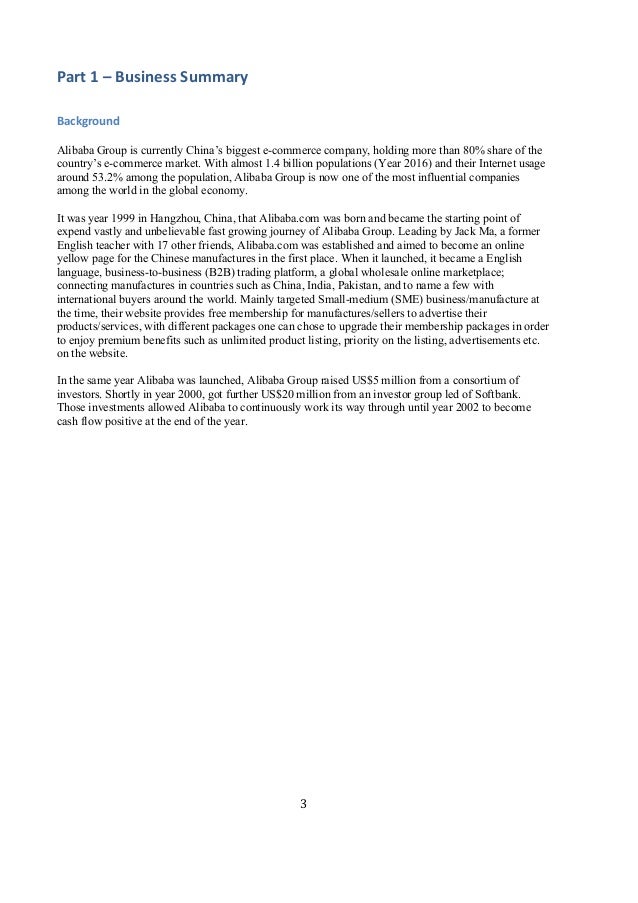 Part 1 – Business Summary

Background

Alibaba Group is currently China's biggest e-commerce company, holding more than 80% share of the country's e-commerce market. With almost 1.4 billion populations (Year 2016) and their Internet usage around 53.2% among the population, Alibaba Group is now one of the most influential companies among the world in the global economy.

It was year 1999 in Hangzhou, China, that Alibaba.com was born and became the starting point of expend vastly and unbelievable fast growing journey of Alibaba Group. Leading by Jack Ma, a former English teacher with 17 other friends, Alibaba.com was established and aimed to become an online yellow page for the Chinese manufactures in the first place. When it launched, it became a English language, business-to-business (B2B) trading platform, a global wholesale online marketplace; connecting manufactures in countries such as China, India, Pakistan, and to name a few with international buyers around the world. Mainly targeted Small-medium (SME) business/manufacture at the time, their website provides free membership for manufactures/sellers to advertise their products/services, with different packages one can chose to upgrade their membership packages in order to enjoy premium benefits such as unlimited product listing, priority on the listing, advertisements etc. on the website.

In the same year Alibaba was launched, Alibaba Group raised US$5 million from a consortium of investors. Shortly in year 2000, got further US$20 million from an investor group led of Softbank. Those investments allowed Alibaba to continuously work its way through until year 2002 to become cash flow positive at the end of the year.

3